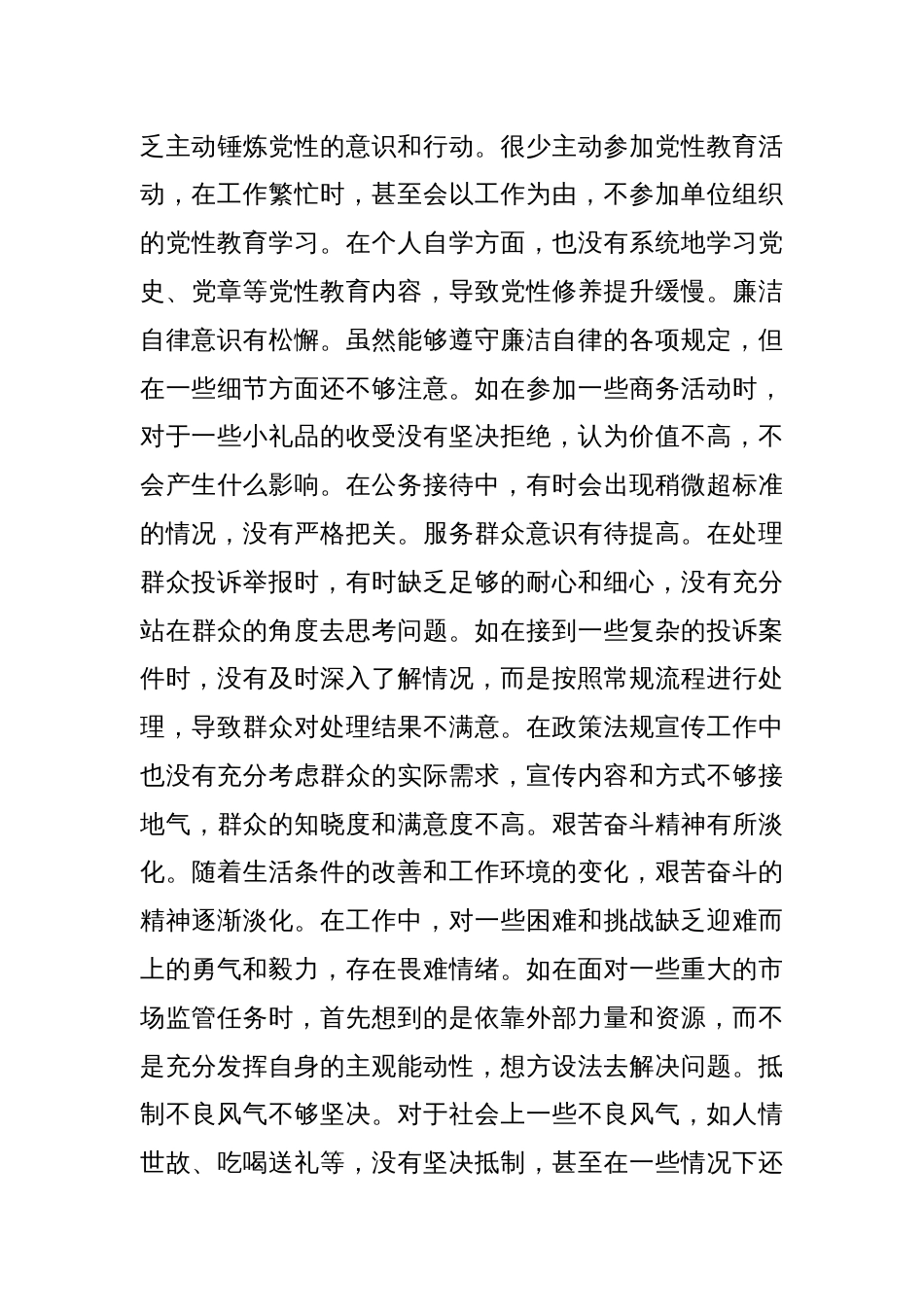 乏主动锤炼党性的意识和行动。很少主动参加党性教育活动，在工作繁忙时，甚至会以工作为由，不参加单位组织的党性教育学习。在个人自学方面，也没有系统地学习党史、党章等党性教育内容，导致党性修养提升缓慢。廉洁自律意识有松懈。虽然能够遵守廉洁自律的各项规定，但在一些细节方面还不够注意。如在参加一些商务活动时，对于一些小礼品的收受没有坚决拒绝，认为价值不高，不会产生什么影响。在公务接待中，有时会出现稍微超标准的情况，没有严格把关。服务群众意识有待提高。在处理群众投诉举报时，有时缺乏足够的耐心和细心，没有充分站在群众的角度去思考问题。如在接到一些复杂的投诉案件时，没有及时深入了解情况，而是按照常规流程进行处理，导致群众对处理结果不满意。在政策法规宣传工作中也没有充分考虑群众的实际需求，宣传内容和方式不够接地气，群众的知晓度和满意度不高。艰苦奋斗精神有所淡化。随着生活条件的改善和工作环境的变化，艰苦奋斗的精神逐渐淡化。在工作中，对一些困难和挑战缺乏迎难而上的勇气和毅力，存在畏难情绪。如在面对一些重大的市场监管任务时，首先想到的是依靠外部力量和资源，而不是充分发挥自身的主观能动性，想方设法去解决问题。抵制不良风气不够坚决。对于社会上一些不良风气，如人情世故、吃喝送礼等，没有坚决抵制，甚至在一些情况下还